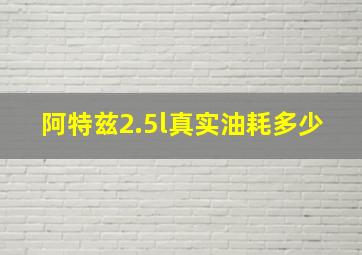 阿特兹2.5l真实油耗多少